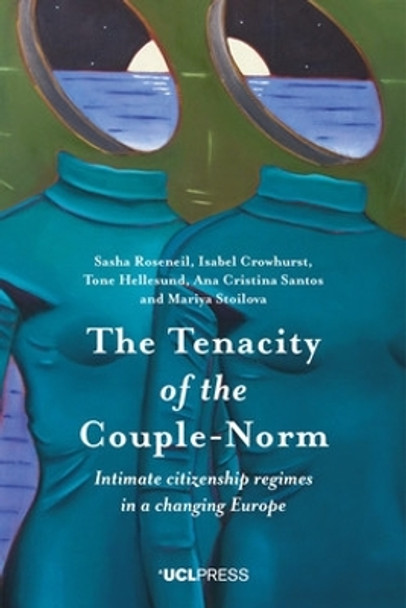 Sasha Roseneil, Isabel Crowhurst, Tone Hellesund, Ana Cristina Santos and Mariya Stoilova

The Tenacity of the Couple-Norm

Intimate citizenship regimes in a changing Europe

UCLPRESS